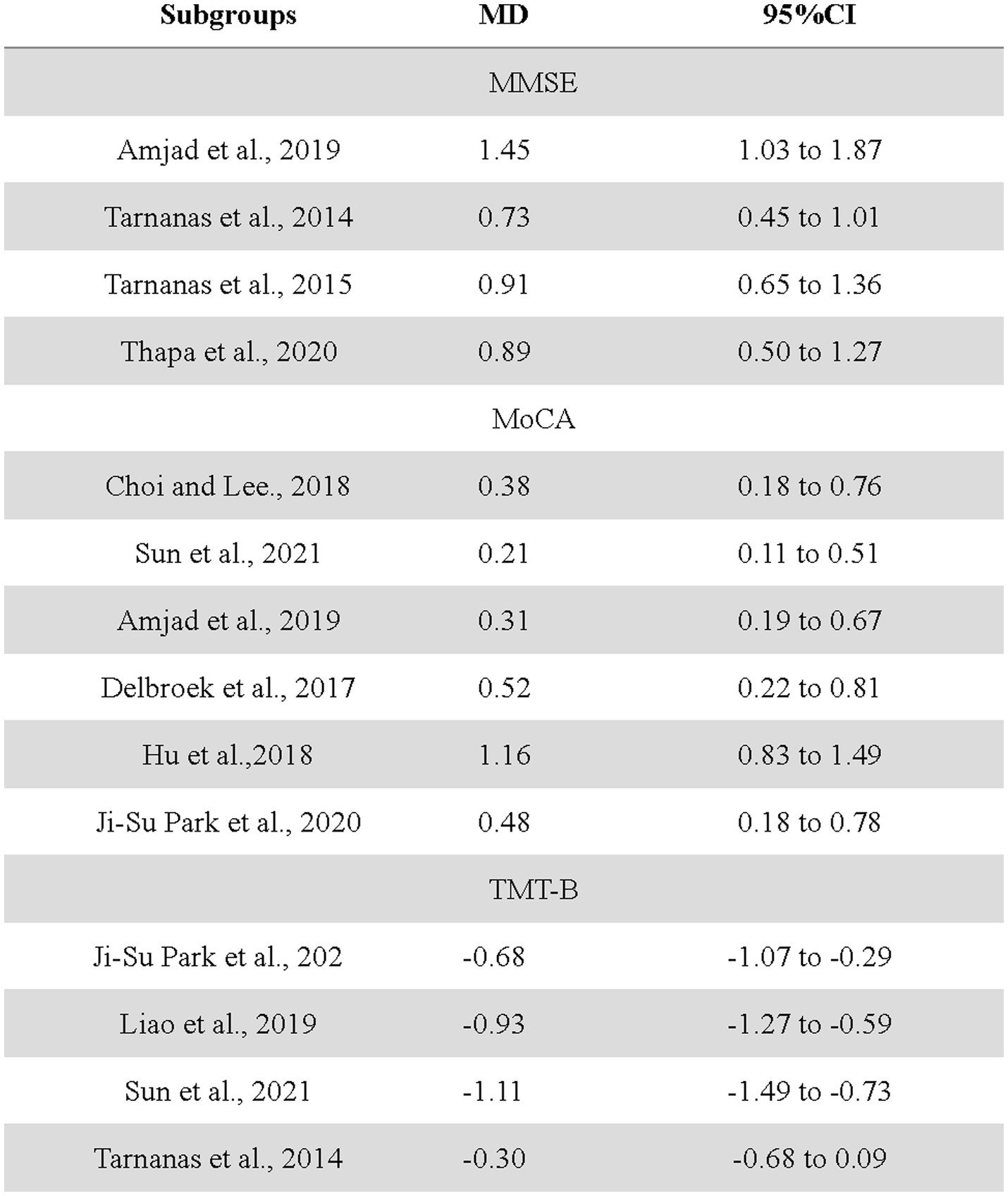 | Subgroups | MD | 95%CI |
|---|---|---|
| | MMSE | |
| Amjad et al., 2019 | 1.45 | 1.03 to 1.87 |
| Tarnanas et al., 2014 | 0.73 | 0.45 to 1.01 |
| Tarnanas et al., 2015 | 0.91 | 0.65 to 1.36 |
| Thapa et al., 2020 | 0.89 | 0.50 to 1.27 |
| | MoCA | |
| Choi and Lee., 2018 | 0.38 | 0.18 to 0.76 |
| Sun et al., 2021 | 0.21 | 0.11 to 0.51 |
| Amjad et al., 2019 | 0.31 | 0.19 to 0.67 |
| Delbroek et al., 2017 | 0.52 | 0.22 to 0.81 |
| Hu et al.,2018 | 1.16 | 0.83 to 1.49 |
| Ji-Su Park et al., 2020 | 0.48 | 0.18 to 0.78 |
| | TMT-B | |
| Ji-Su Park et al., 202 | -0.68 | -1.07 to -0.29 |
| Liao et al., 2019 | -0.93 | -1.27 to -0.59 |
| Sun et al., 2021 | -1.11 | -1.49 to -0.73 |
| Tarnanas et al., 2014 | -0.30 | -0.68 to 0.09 |